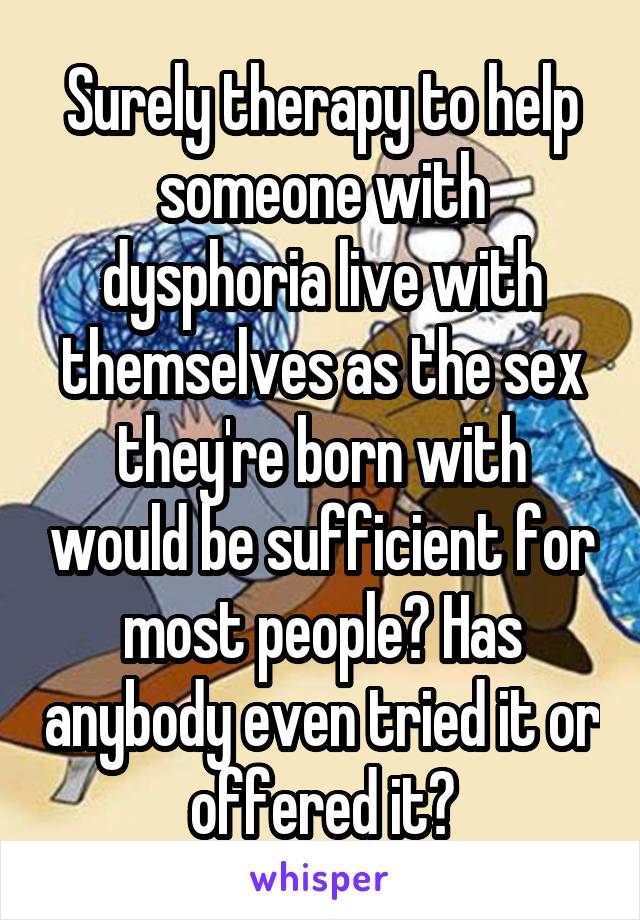 Surely therapy to help someone with dysphoria live with themselves as the sex they're born with would be sufficient for most people? Has anybody even tried it or offered it?

whisper